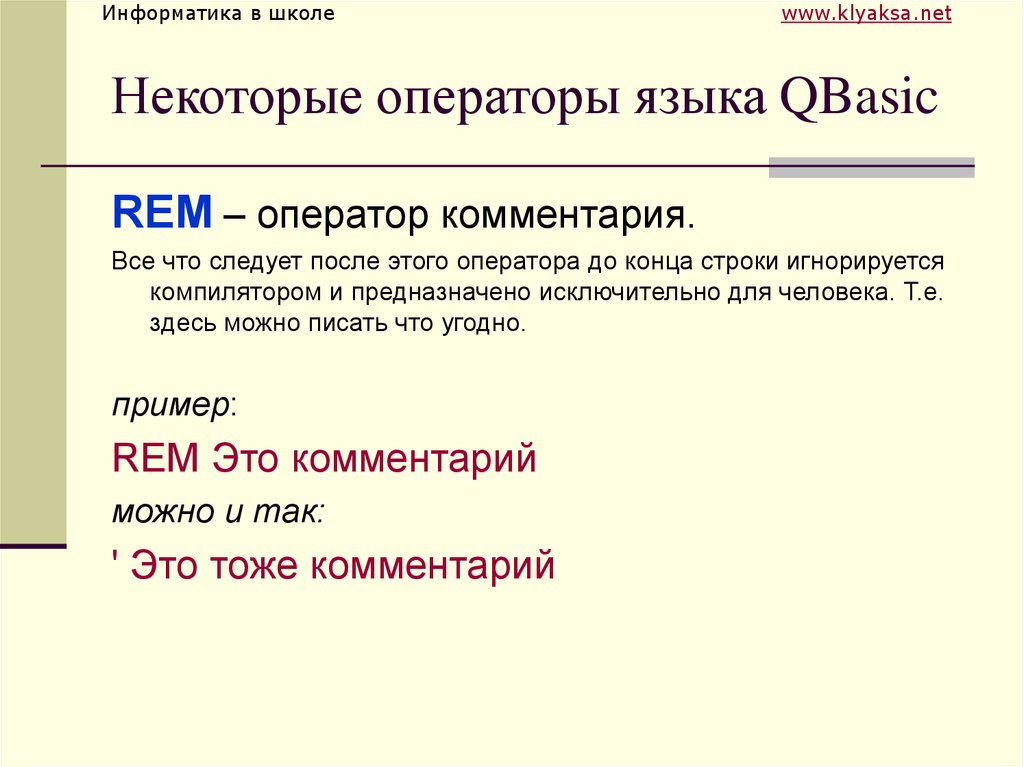 Информатика в школе

www.klyaksa.net

Некоторые операторы языка QBasic

REM – оператор комментария.

Все что следует после этого оператора до конца строки игнорируется компилятором и предназначено исключительно для человека. Т.е. здесь можно писать что угодно.

пример:

REM Это комментарий

можно и так:

' Это тоже комментарий